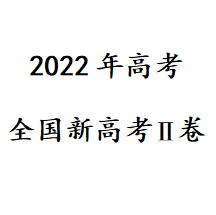 2022 年高考

全国新高考Ⅱ卷